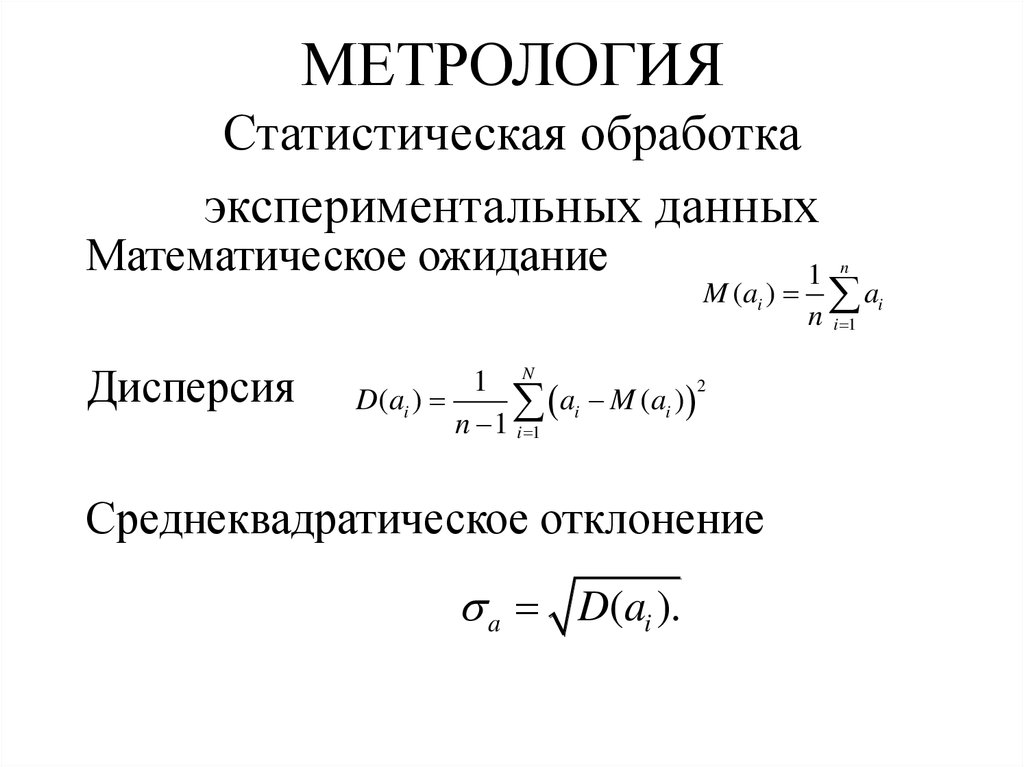 МЕТРОЛОГИЯ

Статистическая обработка экспериментальных данных

Математическое ожидание

$M(a_i) = \frac{1}{n}\sum_{i=1}^{n} a_i$

Дисперсия $D(a_i) = \frac{1}{n-1}\sum_{i=1}^{N}\left(a_i - M(a_i)\right)^2$

Среднеквадратическое отклонение

$\sigma_a = \sqrt{D(a_i)}.$